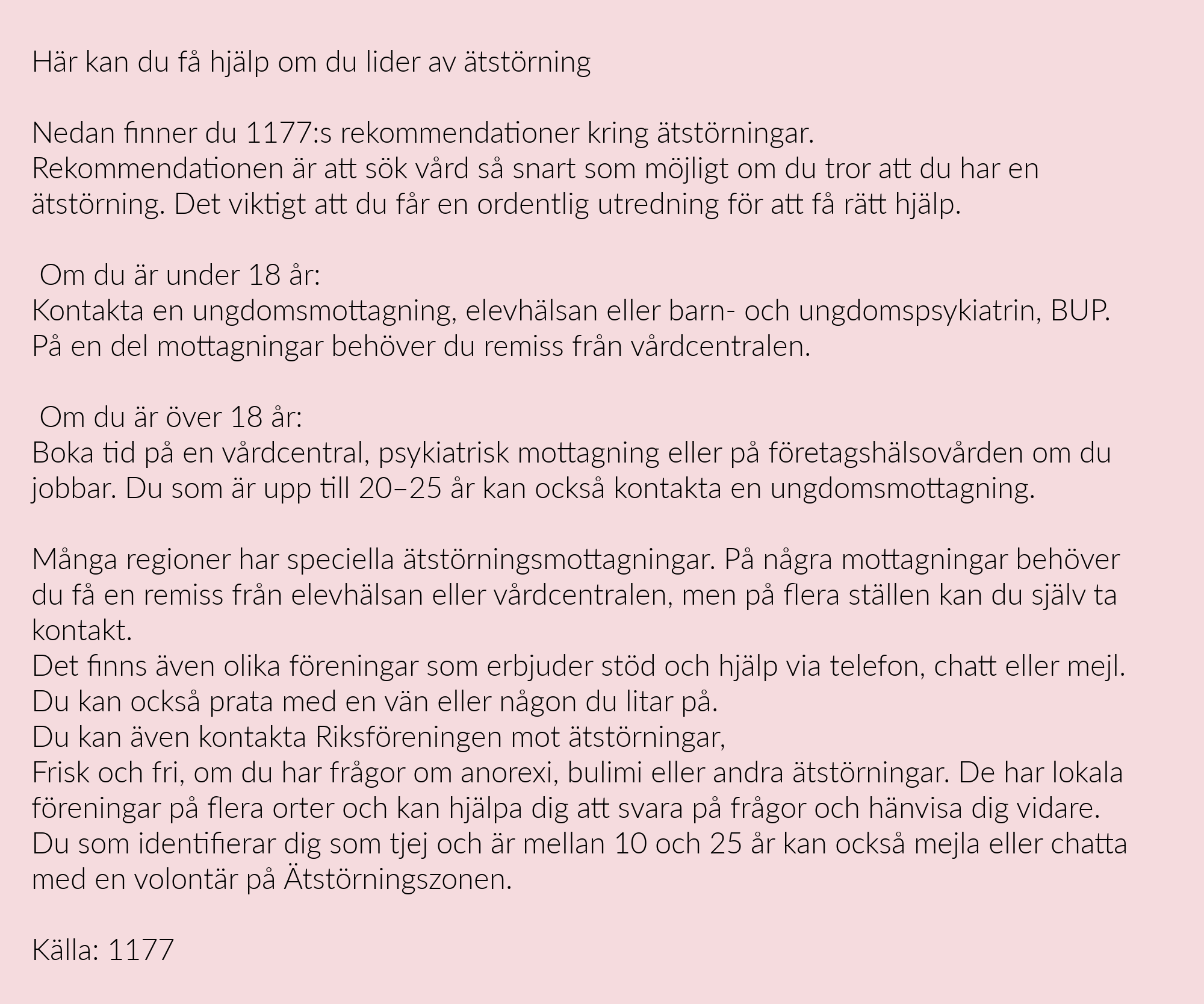 Här kan du få hjälp om du lider av ätstörning

Nedan finner du 1177:s rekommendationer kring ätstörningar.
Rekommendationen är att sök vård så snart som möjligt om du tror att du har en ätstörning. Det viktigt att du får en ordentlig utredning för att få rätt hjälp.

Om du är under 18 år:
Kontakta en ungdomsmottagning, elevhälsan eller barn- och ungdomspsykiatrin, BUP.
På en del mottagningar behöver du remiss från vårdcentralen.

Om du är över 18 år:
Boka tid på en vårdcentral, psykiatrisk mottagning eller på företagshälsovården om du jobbar. Du som är upp till 20–25 år kan också kontakta en ungdomsmottagning.

Många regioner har speciella ätstörningsmottagningar. På några mottagningar behöver du få en remiss från elevhälsan eller vårdcentralen, men på flera ställen kan du själv ta kontakt.
Det finns även olika föreningar som erbjuder stöd och hjälp via telefon, chatt eller mejl.
Du kan också prata med en vän eller någon du litar på.
Du kan även kontakta Riksföreningen mot ätstörningar,
Frisk och fri, om du har frågor om anorexi, bulimi eller andra ätstörningar. De har lokala föreningar på flera orter och kan hjälpa dig att svara på frågor och hänvisa dig vidare.
Du som identifierar dig som tjej och är mellan 10 och 25 år kan också mejla eller chatta med en volontär på Ätstörningszonen.

Källa: 1177